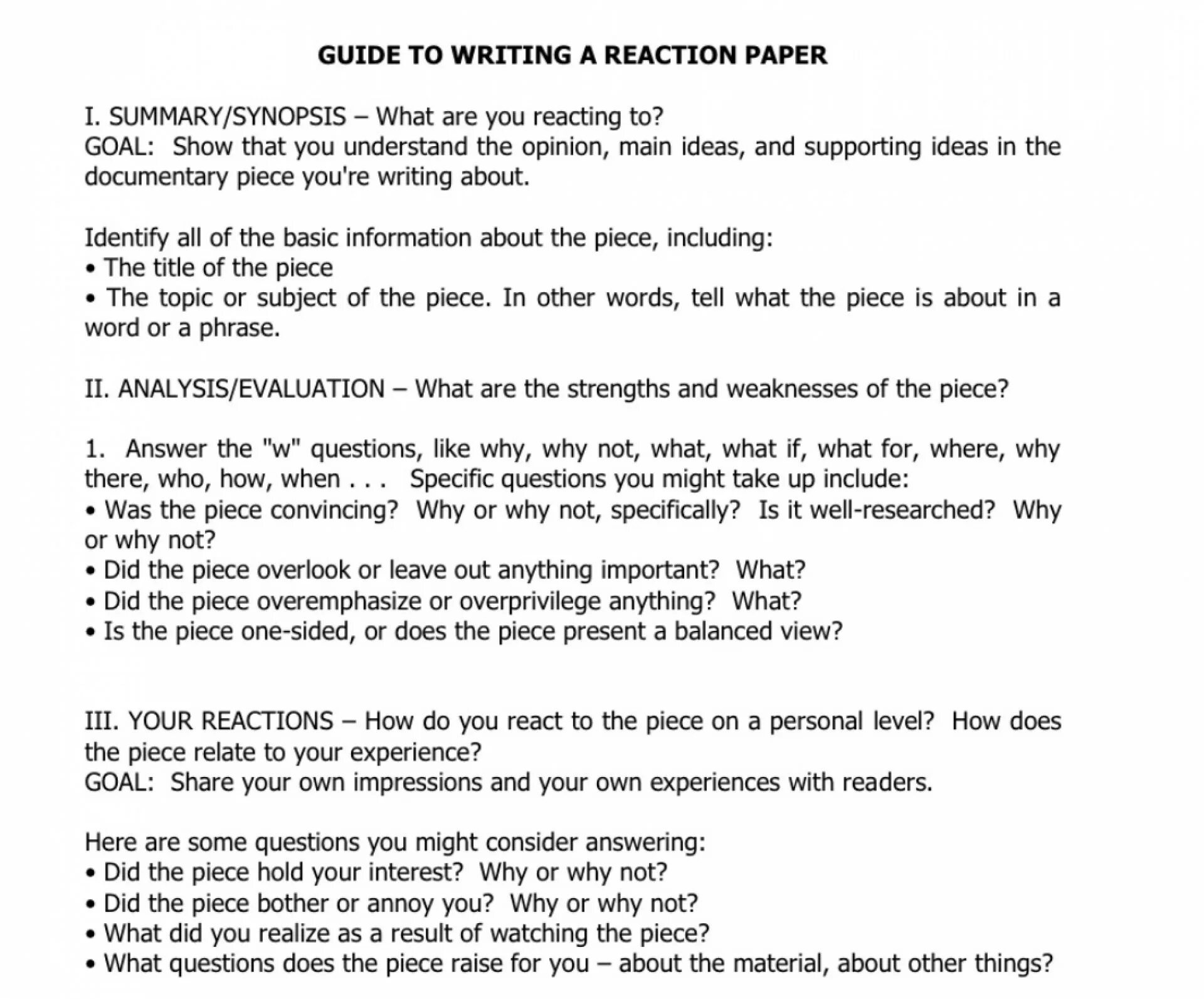 GUIDE TO WRITING A REACTION PAPER

I. SUMMARY/SYNOPSIS – What are you reacting to?
GOAL: Show that you understand the opinion, main ideas, and supporting ideas in the documentary piece you're writing about.

Identify all of the basic information about the piece, including:
• The title of the piece
• The topic or subject of the piece. In other words, tell what the piece is about in a word or a phrase.

II. ANALYSIS/EVALUATION – What are the strengths and weaknesses of the piece?

1. Answer the "w" questions, like why, why not, what, what if, what for, where, why there, who, how, when . . . Specific questions you might take up include:
• Was the piece convincing? Why or why not, specifically? Is it well-researched? Why or why not?
• Did the piece overlook or leave out anything important? What?
• Did the piece overemphasize or overprivilege anything? What?
• Is the piece one-sided, or does the piece present a balanced view?

III. YOUR REACTIONS – How do you react to the piece on a personal level? How does the piece relate to your experience?
GOAL: Share your own impressions and your own experiences with readers.

Here are some questions you might consider answering:
• Did the piece hold your interest? Why or why not?
• Did the piece bother or annoy you? Why or why not?
• What did you realize as a result of watching the piece?
• What questions does the piece raise for you – about the material, about other things?